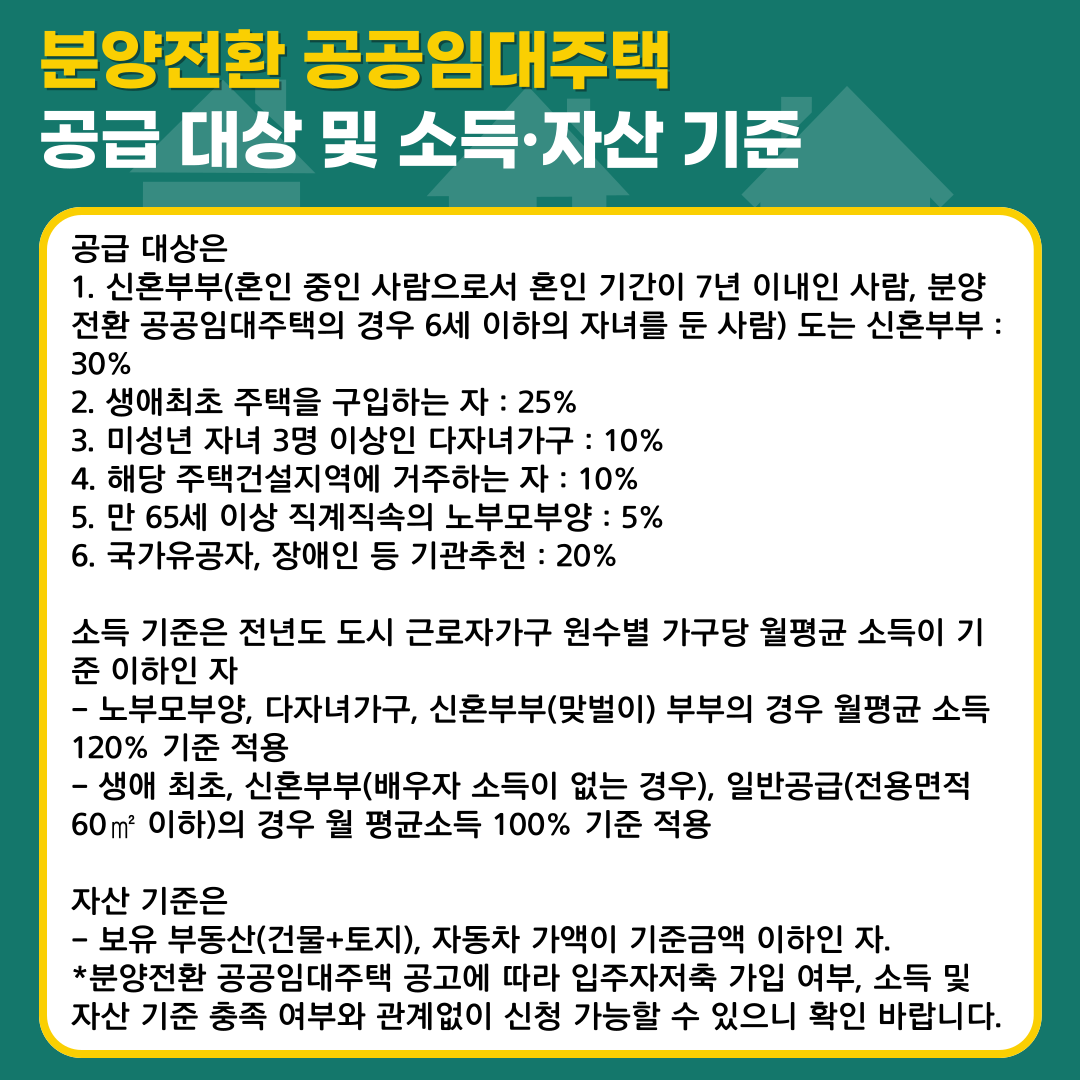 분양전환 공공임대주택
공급 대상 및 소득·자산 기준

공급 대상은
1. 신혼부부(혼인 중인 사람으로서 혼인 기간이 7년 이내인 사람, 분양전환 공공임대주택의 경우 6세 이하의 자녀를 둔 사람) 도는 신혼부부 : 30%
2. 생애최초 주택을 구입하는 자 : 25%
3. 미성년 자녀 3명 이상인 다자녀가구 : 10%
4. 해당 주택건설지역에 거주하는 자 : 10%
5. 만 65세 이상 직계직속의 노부모부양 : 5%
6. 국가유공자, 장애인 등 기관추천 : 20%

소득 기준은 전년도 도시 근로자가구 원수별 가구당 월평균 소득이 기준 이하인 자
- 노부모부양, 다자녀가구, 신혼부부(맞벌이) 부부의 경우 월평균 소득 120% 기준 적용
- 생애 최초, 신혼부부(배우자 소득이 없는 경우), 일반공급(전용면적 60㎡ 이하)의 경우 월 평균소득 100% 기준 적용

자산 기준은
- 보유 부동산(건물+토지), 자동차 가액이 기준금액 이하인 자.
*분양전환 공공임대주택 공고에 따라 입주자저축 가입 여부, 소득 및 자산 기준 충족 여부와 관계없이 신청 가능할 수 있으니 확인 바랍니다.